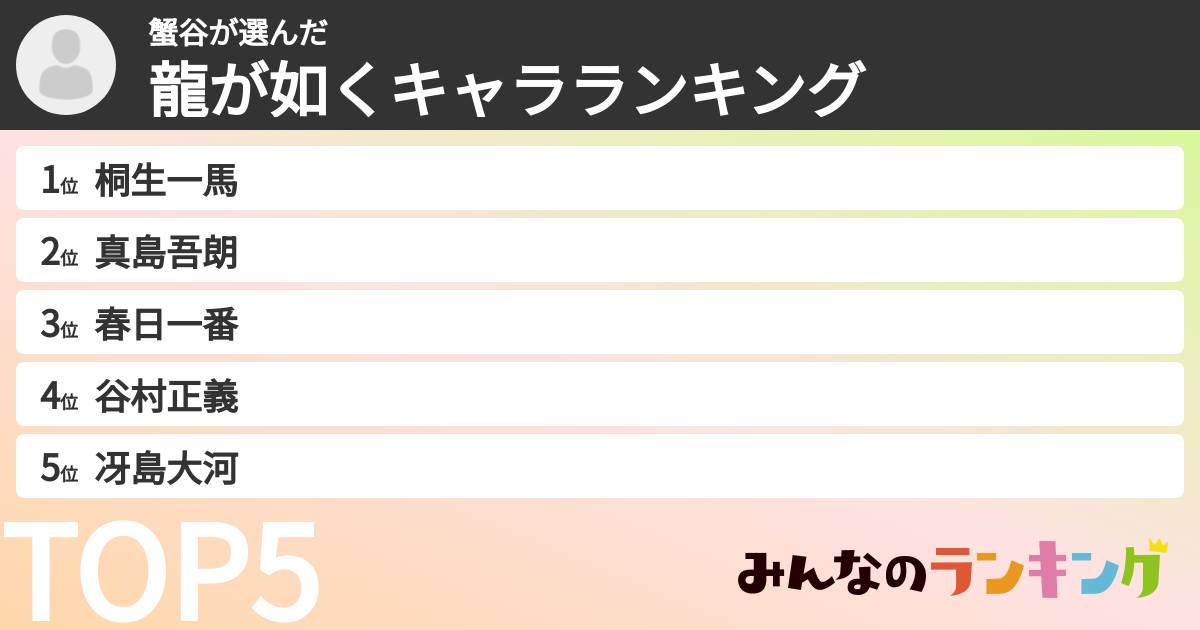 蟹谷が選んだ
龍が如くキャラランキング

1位 桐生一馬
2位 真島吾朗
3位 春日一番
4位 谷村正義
5位 冴島大河

TOP5

みんなのランキング